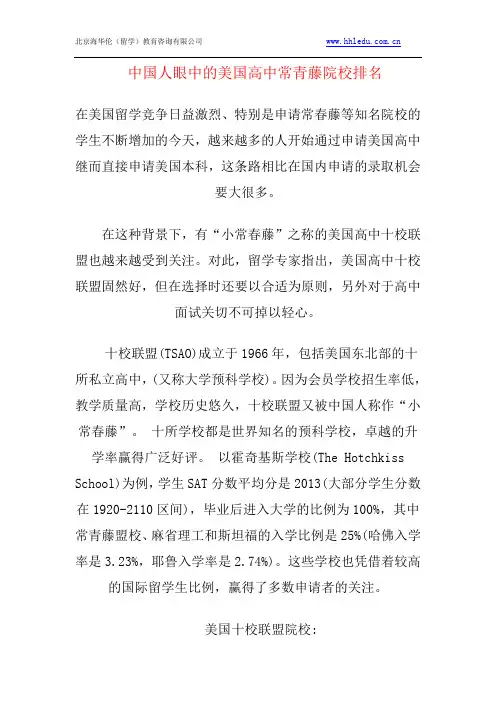 北京海华伦（留学）教育咨询有限公司 www.hhledu.com.cn

中国人眼中的美国高中常青藤院校排名

在美国留学竞争日益激烈、特别是申请常春藤等知名院校的学生不断增加的今天，越来越多的人开始通过申请美国高中继而直接申请美国本科，这条路相比在国内申请的录取机会要大很多。

在这种背景下，有“小常春藤”之称的美国高中十校联盟也越来越受到关注。对此，留学专家指出，美国高中十校联盟固然好，但在选择时还要以合适为原则，另外对于高中面试关切不可掉以轻心。

十校联盟(TSAO)成立于1966年，包括美国东北部的十所私立高中，(又称大学预科学校)。因为会员学校招生率低，教学质量高，学校历史悠久，十校联盟又被中国人称作“小常春藤”。 十所学校都是世界知名的预科学校，卓越的升学率赢得广泛好评。 以霍奇基斯学校(The Hotchkiss School)为例，学生SAT分数平均分是2013(大部分学生分数在1920-2110区间)，毕业后进入大学的比例为100%，其中常青藤盟校、麻省理工和斯坦福的入学比例是25%(哈佛入学率是3.23%，耶鲁入学率是2.74%)。这些学校也凭借着较高的国际留学生比例，赢得了多数申请者的关注。

美国十校联盟院校：